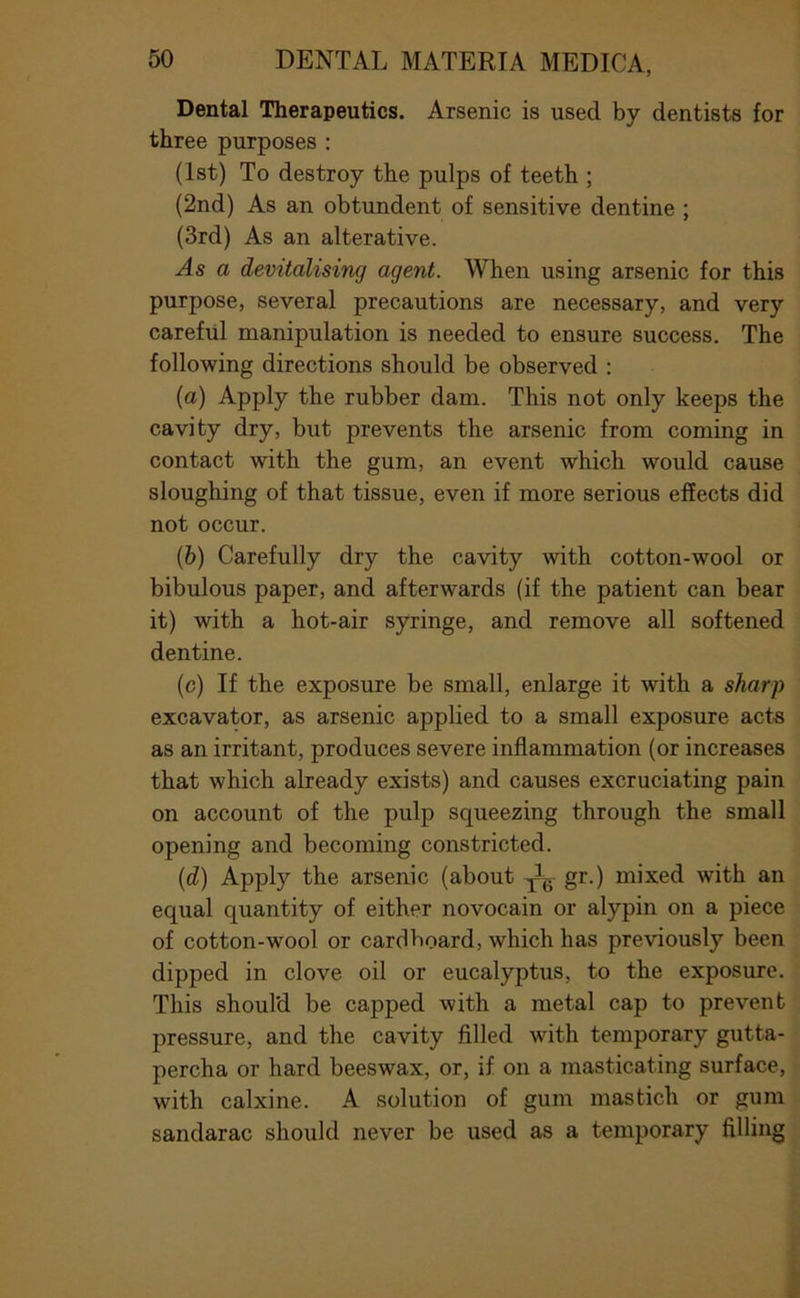 50 DENTAL MATERIA MEDICA,

Dental Therapeutics. Arsenic is used by dentists for three purposes :

(1st) To destroy the pulps of teeth ;

(2nd) As an obtundent of sensitive dentine ;

(3rd) As an alterative.

As a devitalising agent. When using arsenic for this purpose, several precautions are necessary, and very careful manipulation is needed to ensure success. The following directions should be observed :

(a) Apply the rubber dam. This not only keeps the cavity dry, but prevents the arsenic from coming in contact with the gum, an event which would cause sloughing of that tissue, even if more serious effects did not occur.

(b) Carefully dry the cavity with cotton-wool or bibulous paper, and afterwards (if the patient can bear it) with a hot-air syringe, and remove all softened dentine.

(c) If the exposure be small, enlarge it with a sharp excavator, as arsenic applied to a small exposure acts as an irritant, produces severe inflammation (or increases that which already exists) and causes excruciating pain on account of the pulp squeezing through the small opening and becoming constricted.

(d) Apply the arsenic (about $\frac{1}{16}$ gr.) mixed with an equal quantity of either novocain or alypin on a piece of cotton-wool or cardboard, which has previously been dipped in clove oil or eucalyptus, to the exposure. This should be capped with a metal cap to prevent pressure, and the cavity filled with temporary gutta-percha or hard beeswax, or, if on a masticating surface, with calxine. A solution of gum mastich or gum sandarac should never be used as a temporary filling